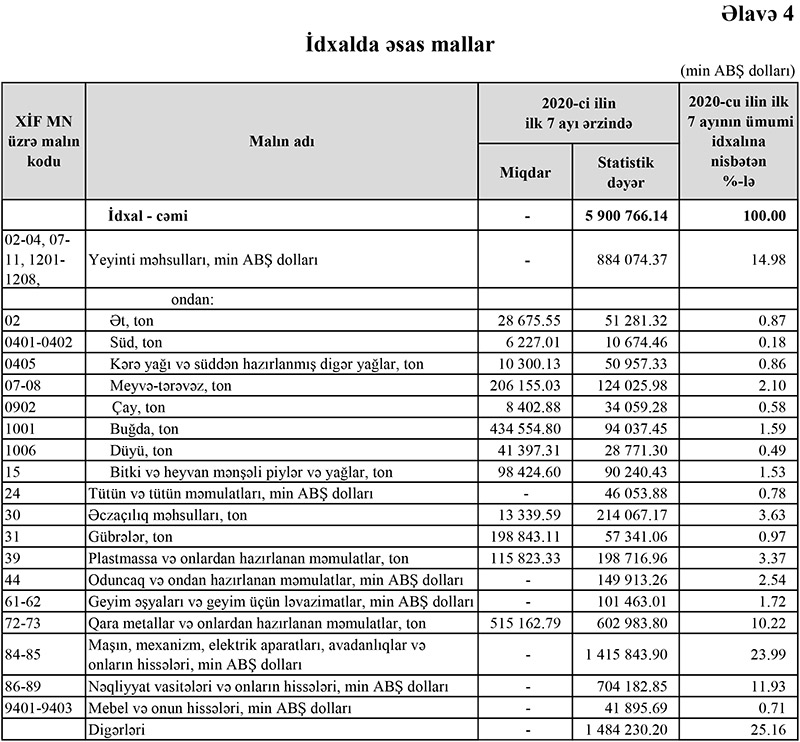 Əlavə 4

İdxalda əsas mallar

(min ABŞ dolları)

| XİF MN üzrə malın kodu | Malın adı | 2020-ci ilin ilk 7 ayı ərzində Miqdar | 2020-ci ilin ilk 7 ayı ərzində Statistik dəyər | 2020-cu ilin ilk 7 ayının ümumi idxalına nisbətən %-lə |
|---|---|---|---|---|
| | İdxal - cəmi | - | 5 900 766.14 | 100.00 |
| 02-04, 07-11, 1201-1208, | Yeyinti məhsulları, min ABŞ dolları | - | 884 074.37 | 14.98 |
| | ondan: | | | |
| 02 | Ət, ton | 28 675.55 | 51 281.32 | 0.87 |
| 0401-0402 | Süd, ton | 6 227.01 | 10 674.46 | 0.18 |
| 0405 | Kərə yağı və süddən hazırlanmış digər yağlar, ton | 10 300.13 | 50 957.33 | 0.86 |
| 07-08 | Meyvə-tərəvəz, ton | 206 155.03 | 124 025.98 | 2.10 |
| 0902 | Çay, ton | 8 402.88 | 34 059.28 | 0.58 |
| 1001 | Buğda, ton | 434 554.80 | 94 037.45 | 1.59 |
| 1006 | Düyü, ton | 41 397.31 | 28 771.30 | 0.49 |
| 15 | Bitki və heyvan mənşəli piylər və yağlar, ton | 98 424.60 | 90 240.43 | 1.53 |
| 24 | Tütün və tütün məmulatları, min ABŞ dolları | - | 46 053.88 | 0.78 |
| 30 | Əczaçılıq məhsulları, ton | 13 339.59 | 214 067.17 | 3.63 |
| 31 | Gübrələr, ton | 198 843.11 | 57 341.06 | 0.97 |
| 39 | Plastmassa və onlardan hazırlanan məmulatlar, ton | 115 823.33 | 198 716.96 | 3.37 |
| 44 | Oduncaq və ondan hazırlanan məmulatlar, min ABŞ dolları | - | 149 913.26 | 2.54 |
| 61-62 | Geyim əşyaları və geyim üçün ləvazimatlar, min ABŞ dolları | - | 101 463.01 | 1.72 |
| 72-73 | Qara metallar və onlardan hazırlanan məmulatlar, ton | 515 162.79 | 602 983.80 | 10.22 |
| 84-85 | Maşın, mexanizm, elektrik aparatları, avadanlıqlar və onların hissələri, min ABŞ dolları | - | 1 415 843.90 | 23.99 |
| 86-89 | Nəqliyyat vasitələri və onların hissələri, min ABŞ dolları | - | 704 182.85 | 11.93 |
| 9401-9403 | Mebel və onun hissələri, min ABŞ dolları | - | 41 895.69 | 0.71 |
| | Digərləri | - | 1 484 230.20 | 25.16 |